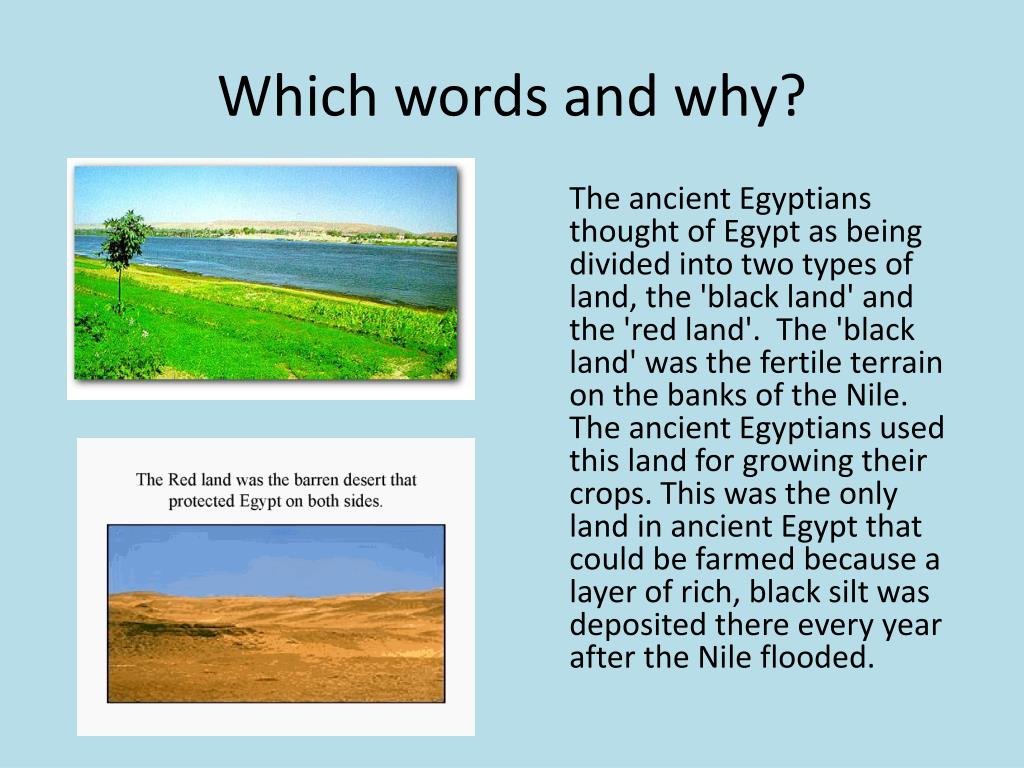 Which words and why?

The Red land was the barren desert that protected Egypt on both sides.

The ancient Egyptians thought of Egypt as being divided into two types of land, the 'black land' and the 'red land'. The 'black land' was the fertile terrain on the banks of the Nile. The ancient Egyptians used this land for growing their crops. This was the only land in ancient Egypt that could be farmed because a layer of rich, black silt was deposited there every year after the Nile flooded.